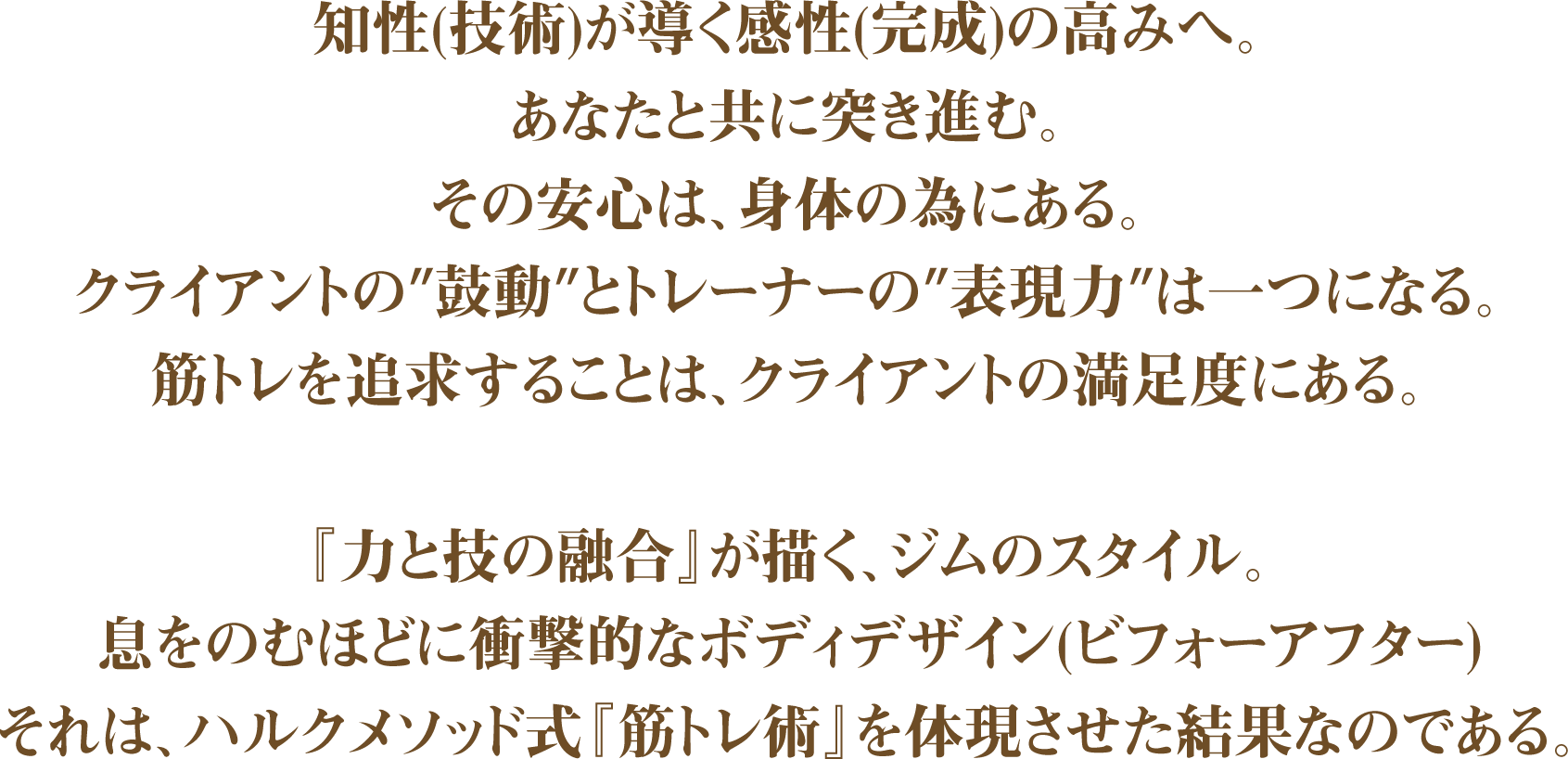 知性(技術)が導く感性(完成)の高みへ。
あなたと共に突き進む。
その安心は、身体の為にある。
クライアントの"鼓動"とトレーナーの"表現力"は一つになる。
筋トレを追求することは、クライアントの満足度にある。

『力と技の融合』が描く、ジムのスタイル。
息をのむほどに衝撃的なボディデザイン(ビフォーアフター)
それは、ハルクメソッド式『筋トレ術』を体現させた結果なのである。